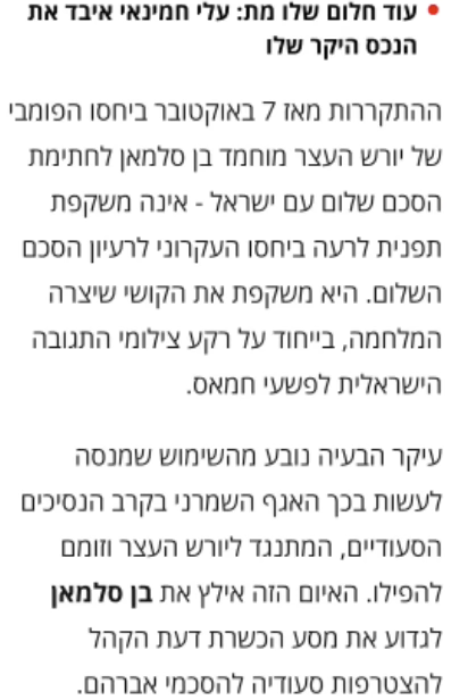 • עוד חלום שלו מת: עלי חמינאי איבד את הנכס היקר שלו

ההתקררות מאז 7 באוקטובר ביחסו הפומבי של יורש העצר מוחמד בן סלמאן לחתימת הסכם שלום עם ישראל - אינה משקפת תפנית לרעה ביחסו העקרוני לרעיון הסכם השלום. היא משקפת את הקושי שיצרה המלחמה, בייחוד על רקע צילומי התגובה הישראלית לפשעי חמאס.

עיקר הבעיה נובע מהשימוש שמנסה לעשות בכך האגף השמרני בקרב הנסיכים הסעודיים, המתנגד ליורש העצר וזומם להפילו. האיום הזה אילץ את בן סלמאן לגדוע את מסע הכשרת דעת הקהל להצטרפות סעודיה להסכמי אברהם.